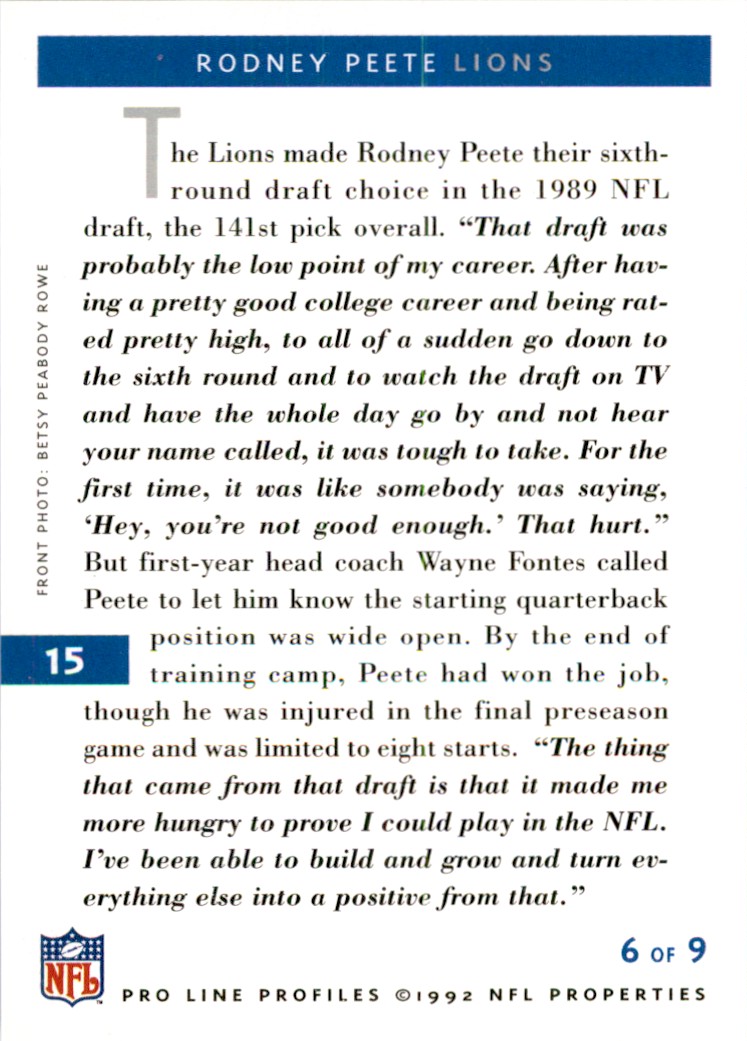 RODNEY PEETE LIONS

The Lions made Rodney Peete their sixth-round draft choice in the 1989 NFL draft, the 141st pick overall. "That draft was probably the low point of my career. After having a pretty good college career and being rated pretty high, to all of a sudden go down to the sixth round and to watch the draft on TV and have the whole day go by and not hear your name called, it was tough to take. For the first time, it was like somebody was saying, 'Hey, you're not good enough.' That hurt." But first-year head coach Wayne Fontes called Peete to let him know the starting quarterback position was wide open. By the end of training camp, Peete had won the job, though he was injured in the final preseason game and was limited to eight starts. "The thing that came from that draft is that it made me more hungry to prove I could play in the NFL. I've been able to build and grow and turn everything else into a positive from that."

FRONT PHOTO: BETSY PEABODY ROWE

15

NFL

6 OF 9

PRO LINE PROFILES ©1992 NFL PROPERTIES